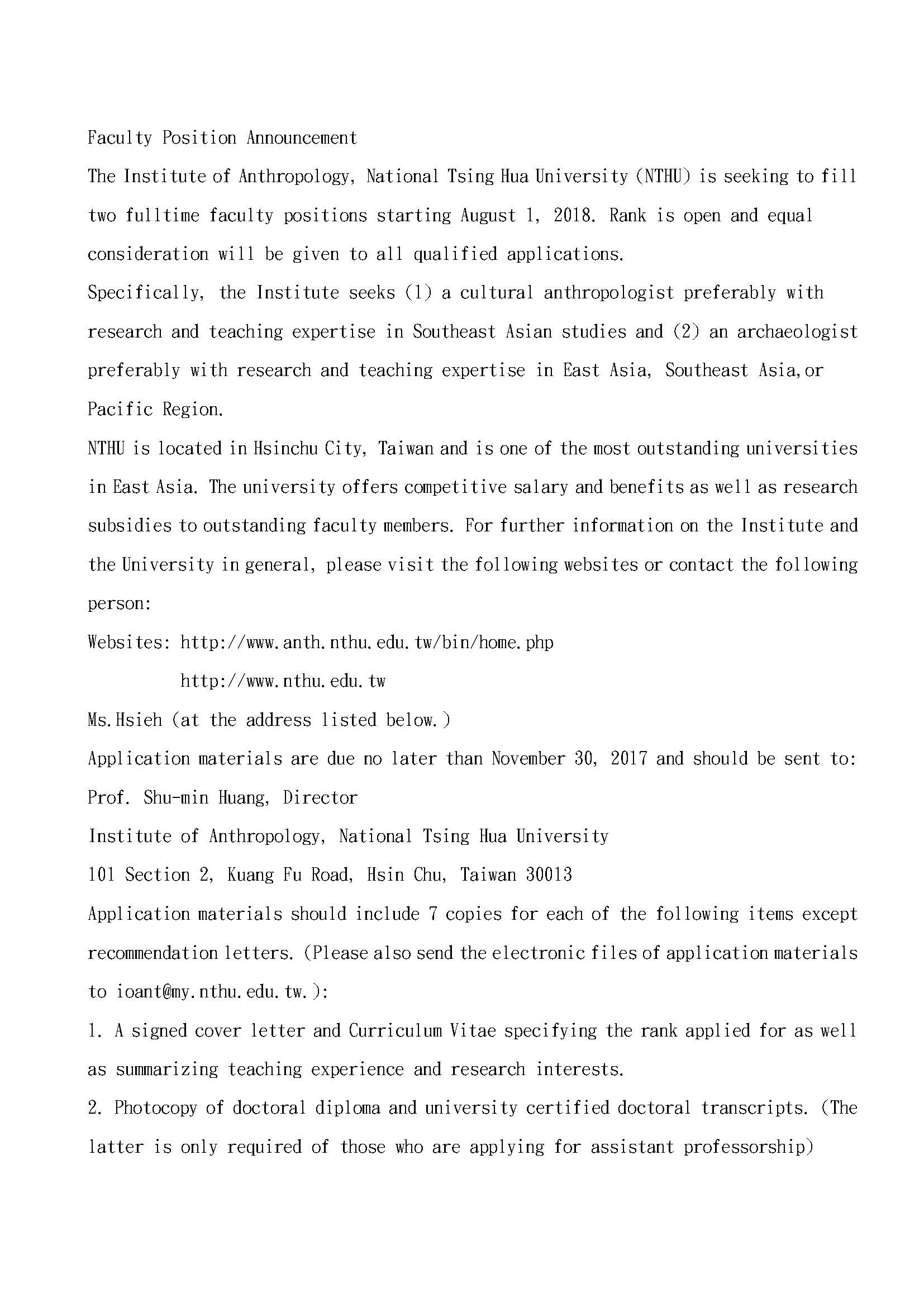 Faculty Position Announcement

The Institute of Anthropology, National Tsing Hua University (NTHU) is seeking to fill two fulltime faculty positions starting August 1, 2018. Rank is open and equal consideration will be given to all qualified applications.

Specifically, the Institute seeks (1) a cultural anthropologist preferably with research and teaching expertise in Southeast Asian studies and (2) an archaeologist preferably with research and teaching expertise in East Asia, Southeast Asia,or Pacific Region.

NTHU is located in Hsinchu City, Taiwan and is one of the most outstanding universities in East Asia. The university offers competitive salary and benefits as well as research subsidies to outstanding faculty members. For further information on the Institute and the University in general, please visit the following websites or contact the following person:

Websites: http://www.anth.nthu.edu.tw/bin/home.php

http://www.nthu.edu.tw

Ms.Hsieh (at the address listed below.)

Application materials are due no later than November 30, 2017 and should be sent to:

Prof. Shu-min Huang, Director

Institute of Anthropology, National Tsing Hua University

101 Section 2, Kuang Fu Road, Hsin Chu, Taiwan 30013

Application materials should include 7 copies for each of the following items except recommendation letters. (Please also send the electronic files of application materials to ioant@my.nthu.edu.tw.):

1. A signed cover letter and Curriculum Vitae specifying the rank applied for as well as summarizing teaching experience and research interests.

2. Photocopy of doctoral diploma and university certified doctoral transcripts. (The latter is only required of those who are applying for assistant professorship)